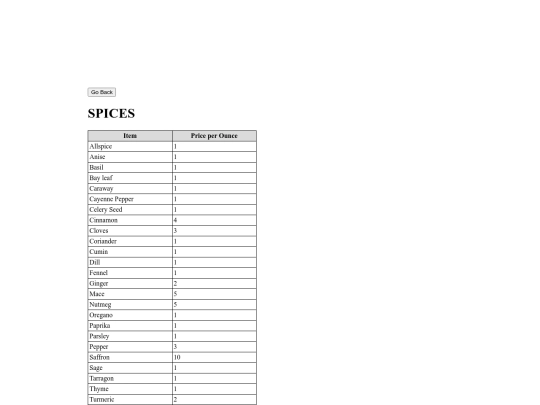 Go Back

SPICES

| Item | Price per Ounce |
|---|---|
| Allspice | 1 |
| Anise | 1 |
| Basil | 1 |
| Bay leaf | 1 |
| Caraway | 1 |
| Cayenne Pepper | 1 |
| Celery Seed | 1 |
| Cinnamon | 4 |
| Cloves | 3 |
| Coriander | 1 |
| Cumin | 1 |
| Dill | 1 |
| Fennel | 1 |
| Ginger | 2 |
| Mace | 5 |
| Nutmeg | 5 |
| Oregano | 1 |
| Paprika | 1 |
| Parsley | 1 |
| Pepper | 3 |
| Saffron | 10 |
| Sage | 1 |
| Tarragon | 1 |
| Thyme | 1 |
| Turmeric | 2 |